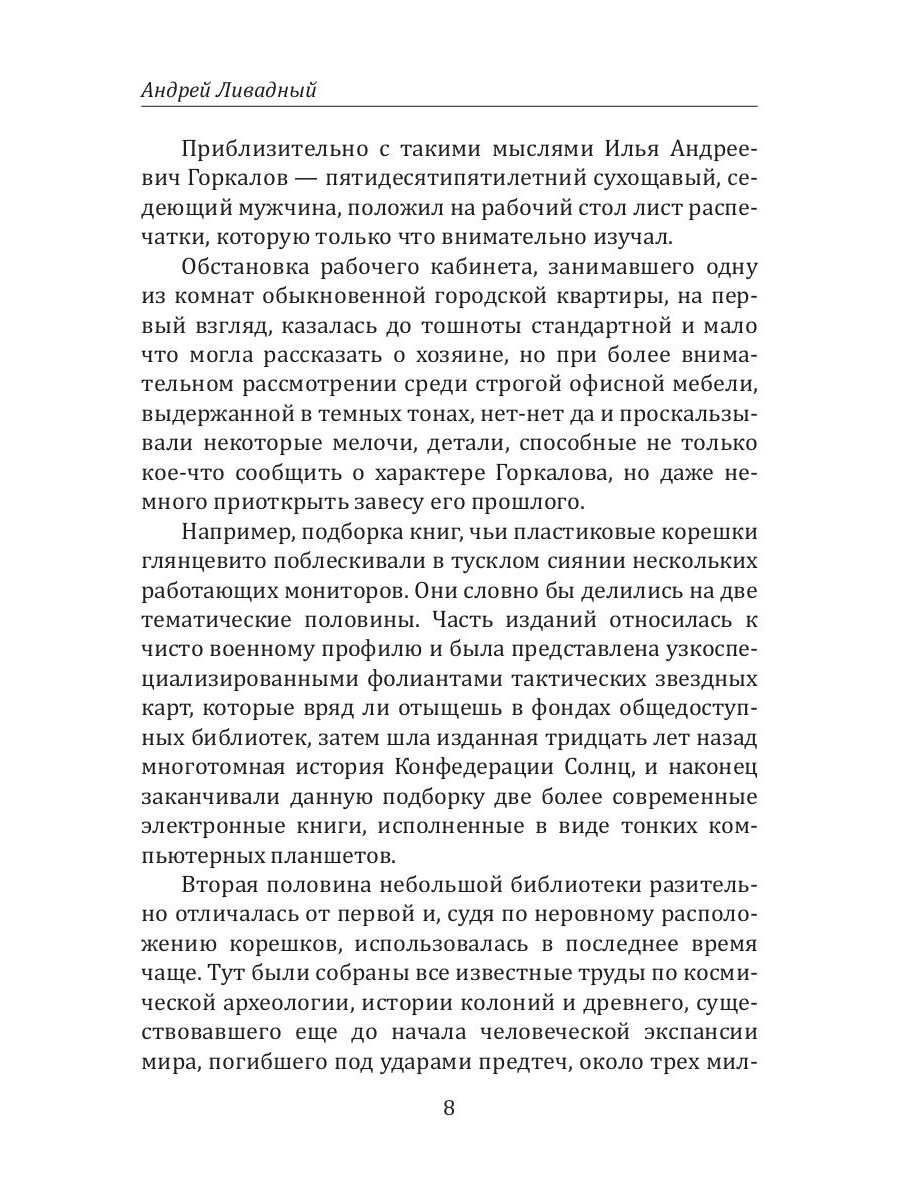 Андрей Ливадный

Приблизительно с такими мыслями Илья Андреевич Горкалов — пятидесятипятилетний сухощавый, седеющий мужчина, положил на рабочий стол лист распечатки, которую только что внимательно изучал.

Обстановка рабочего кабинета, занимавшего одну из комнат обыкновенной городской квартиры, на первый взгляд, казалась до тошноты стандартной и мало что могла рассказать о хозяине, но при более внимательном рассмотрении среди строгой офисной мебели, выдержанной в темных тонах, нет-нет да и проскальзывали некоторые мелочи, детали, способные не только кое-что сообщить о характере Горкалова, но даже немного приоткрыть завесу его прошлого.

Например, подборка книг, чьи пластиковые корешки глянцевито поблескивали в тусклом сиянии нескольких работающих мониторов. Они словно бы делились на две тематические половины. Часть изданий относилась к чисто военному профилю и была представлена узкоспециализированными фолиантами тактических звездных карт, которые вряд ли отыщешь в фондах общедоступных библиотек, затем шла изданная тридцать лет назад многотомная история Конфедерации Солнц, и наконец заканчивали данную подборку две более современные электронные книги, исполненные в виде тонких компьютерных планшетов.

Вторая половина небольшой библиотеки разительно отличалась от первой и, судя по неровному расположению корешков, использовалась в последнее время чаще. Тут были собраны все известные труды по космической археологии, истории колоний и древнего, существовавшего еще до начала человеческой экспансии мира, погибшего под ударами предтеч, около трех мил-

8